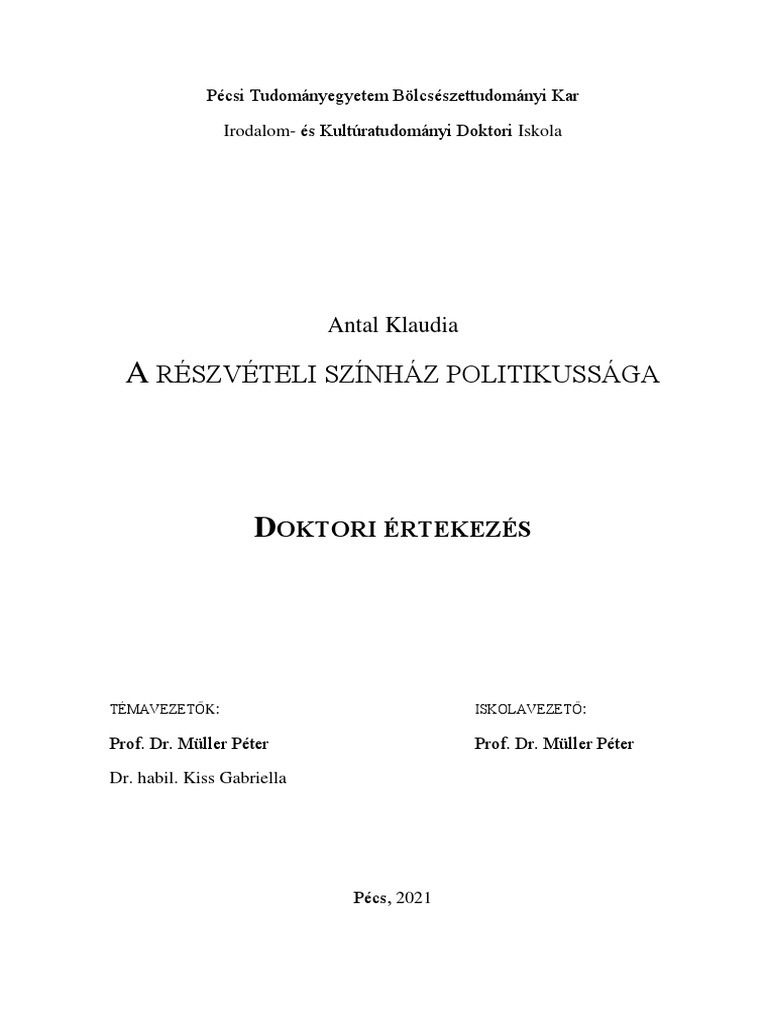 Pécsi Tudományegyetem Bölcsészettudományi Kar

Irodalom- és Kultúratudományi Doktori Iskola

Antal Klaudia

A RÉSZVÉTELI SZÍNHÁZ POLITIKUSSÁGA

DOKTORI ÉRTEKEZÉS

TÉMAVEZETŐK:

Prof. Dr. Müller Péter

Dr. habil. Kiss Gabriella

ISKOLAVEZETŐ:

Prof. Dr. Müller Péter

Pécs, 2021